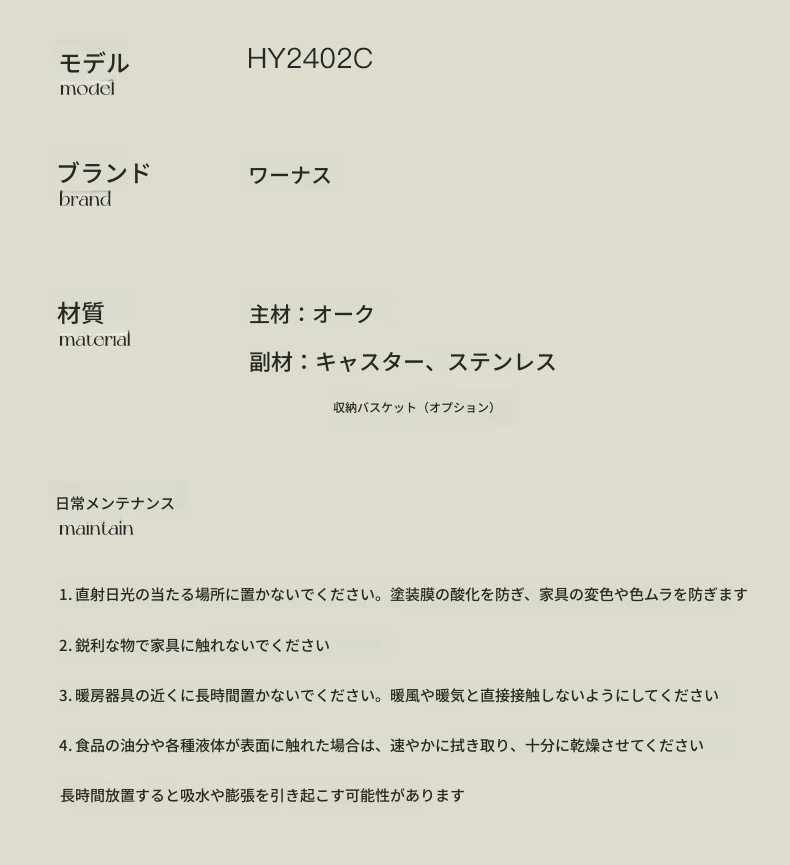 モデル
model

HY2402C

ブランド
brand

ワーナス

材質
material

主材：オーク

副材：キャスター、ステンレス

収納バスケット（オプション）

日常メンテナンス
maintain

1. 直射日光の当たる場所に置かないでください。塗装膜の酸化を防ぎ、家具の変色や色ムラを防ぎます

2. 鋭利な物で家具に触れないでください

3. 暖房器具の近くに長時間置かないでください。暖風や暖気と直接接触しないようにしてください

4. 食品の油分や各種液体が表面に触れた場合は、速やかに拭き取り、十分に乾燥させてください

長時間放置すると吸水や膨張を引き起こす可能性があります